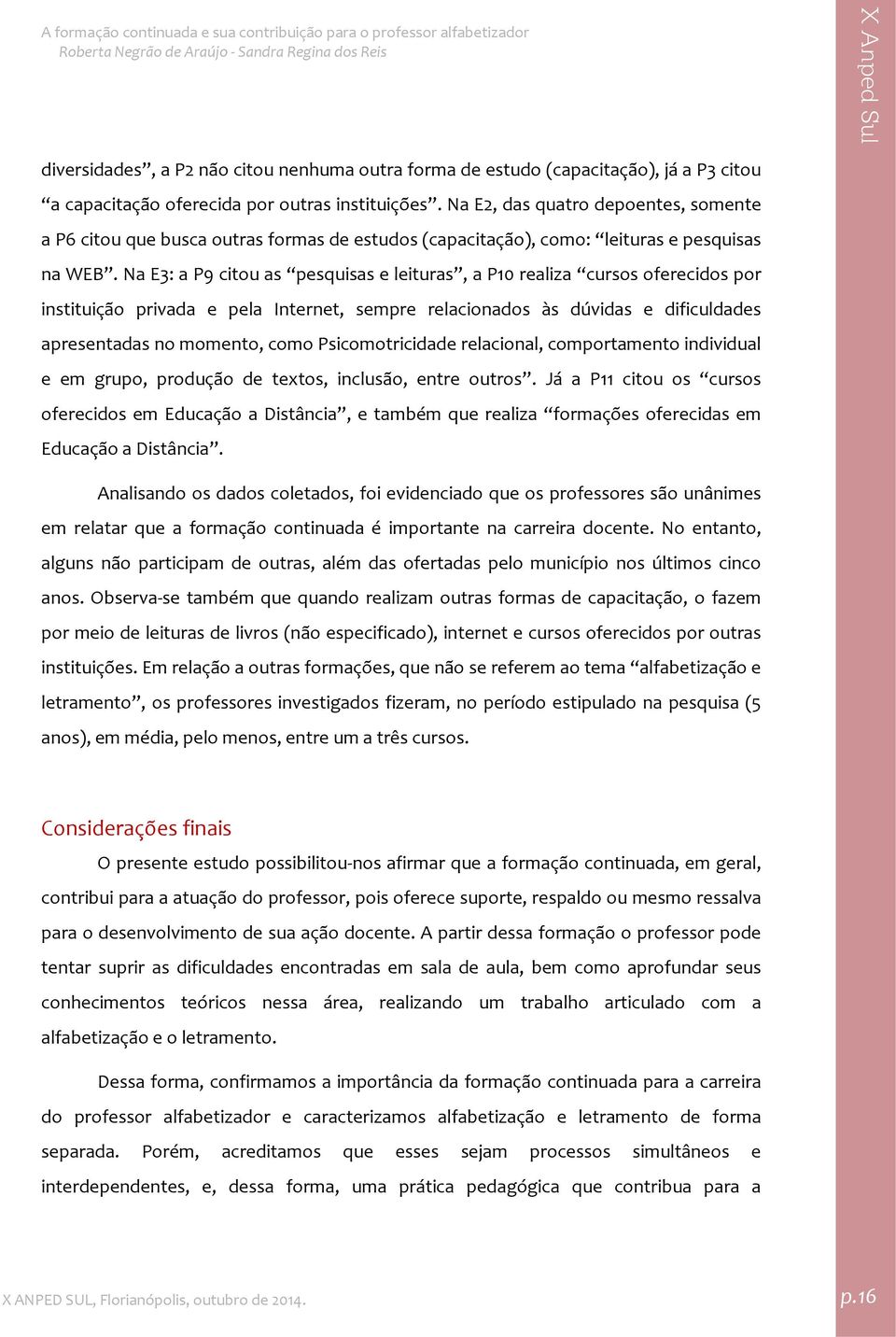 A formação continuada e sua contribuição para o professor alfabetizador
Roberta Negrão de Araújo - Sandra Regina dos Reis

X Anped Sul

diversidades”, a P2 não citou nenhuma outra forma de estudo (capacitação), já a P3 citou “a capacitação oferecida por outras instituições”. Na E2, das quatro depoentes, somente a P6 citou que busca outras formas de estudos (capacitação), como: “leituras e pesquisas na WEB”. Na E3: a P9 citou as “pesquisas e leituras”, a P10 realiza “cursos oferecidos por instituição privada e pela Internet, sempre relacionados às dúvidas e dificuldades apresentadas no momento, como Psicomotricidade relacional, comportamento individual e em grupo, produção de textos, inclusão, entre outros”. Já a P11 citou os “cursos oferecidos em Educação a Distância”, e também que realiza “formações oferecidas em Educação a Distância”.

Analisando os dados coletados, foi evidenciado que os professores são unânimes em relatar que a formação continuada é importante na carreira docente. No entanto, alguns não participam de outras, além das ofertadas pelo município nos últimos cinco anos. Observa-se também que quando realizam outras formas de capacitação, o fazem por meio de leituras de livros (não especificado), internet e cursos oferecidos por outras instituições. Em relação a outras formações, que não se referem ao tema “alfabetização e letramento”, os professores investigados fizeram, no período estipulado na pesquisa (5 anos), em média, pelo menos, entre um a três cursos.

Considerações finais

O presente estudo possibilitou-nos afirmar que a formação continuada, em geral, contribui para a atuação do professor, pois oferece suporte, respaldo ou mesmo ressalva para o desenvolvimento de sua ação docente. A partir dessa formação o professor pode tentar suprir as dificuldades encontradas em sala de aula, bem como aprofundar seus conhecimentos teóricos nessa área, realizando um trabalho articulado com a alfabetização e o letramento.

Dessa forma, confirmamos a importância da formação continuada para a carreira do professor alfabetizador e caracterizamos alfabetização e letramento de forma separada. Porém, acreditamos que esses sejam processos simultâneos e interdependentes, e, dessa forma, uma prática pedagógica que contribua para a

X ANPED SUL, Florianópolis, outubro de 2014.

p.16